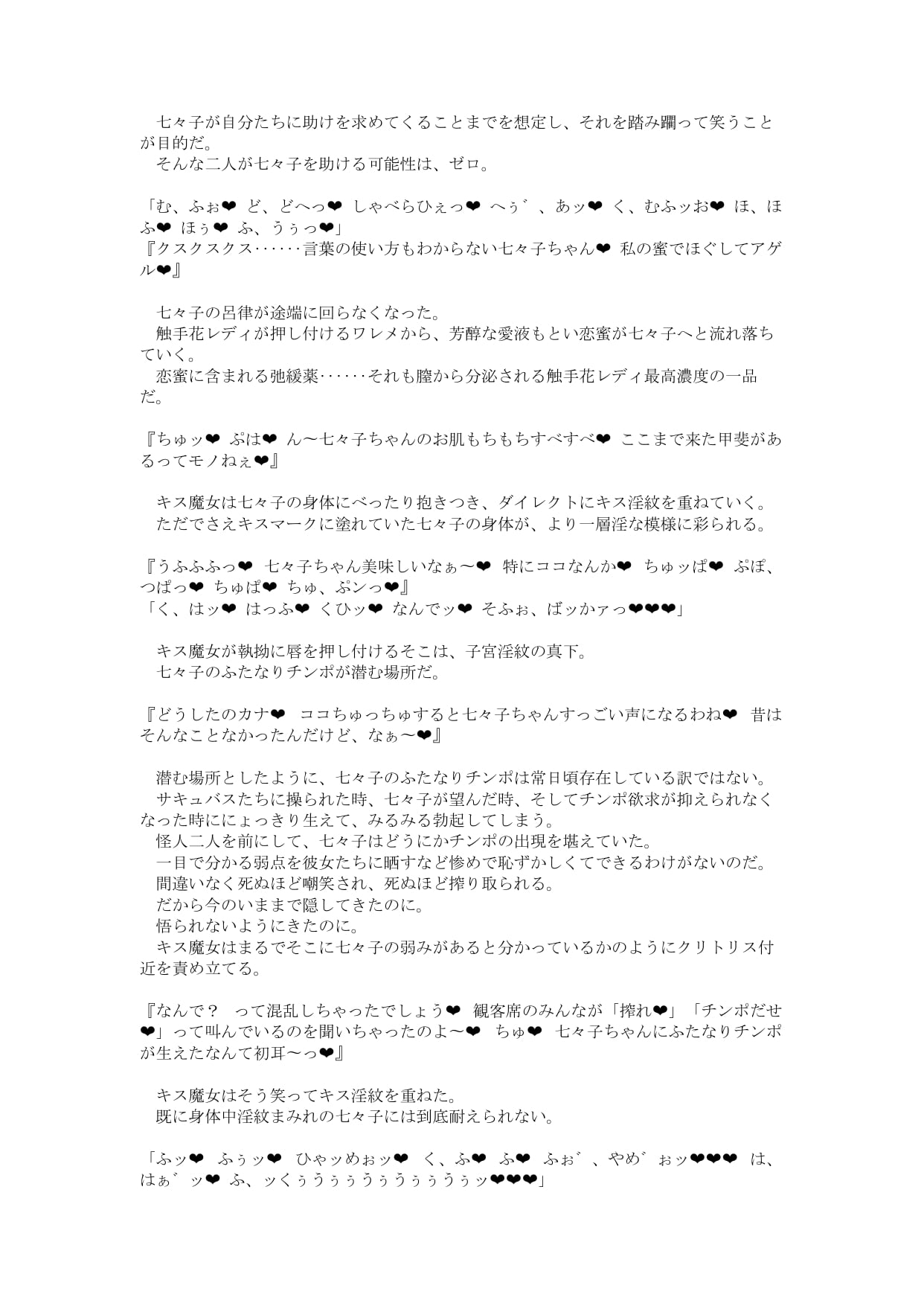 七々子が自分たちに助けを求めてくることまでを想定し、それを踏み躙って笑うことが目的だ。
そんな二人が七々子を助ける可能性は、ゼロ。

「む、ふぉ❤ ど、どへっ❤ しゃべらひぇっ❤ へぅ゛、あッ❤ く、むふッお❤ ほ、ほふ❤ ほぅ❤ ふ、うぅっ❤」
『クスクスクス……言葉の使い方もわからない七々子ちゃん❤ 私の蜜でほぐしてアゲル❤』

七々子の呂律が途端に回らなくなった。
触手花レディが押し付けるワレメから、芳醇な愛液もとい恋蜜が七々子へと流れ落ちていく。
恋蜜に含まれる弛緩薬……それも膣から分泌される触手花レディ最高濃度の一品だ。

『ちゅッ❤ ぷは❤ ん〜七々子ちゃんのお肌もちもちすべすべ❤ ここまで来た甲斐があるってモノねぇ❤』

キス魔女は七々子の身体にべったり抱きつき、ダイレクトにキス淫紋を重ねていく。
ただでさえキスマークに塗れていた七々子の身体が、より一層淫な模様に彩られる。

『うふふふっ❤ 七々子ちゃん美味しいなぁ〜❤ 特にココなんか❤ ちゅッぱ❤ ぷぽ、つぱっ❤ ちゅぱ❤ ちゅ、ぷンっ❤』
「く、はッ❤ はっふ❤ くひッ❤ なんでッ❤ そふぉ、ばッかァっ❤❤❤」

キス魔女が執拗に唇を押し付けるそこは、子宮淫紋の真下。
七々子のふたなりチンポが潜む場所だ。

『どうしたのカナ❤ ココちゅっちゅすると七々子ちゃんすっごい声になるわね❤ 昔はそんなことなかったんだけど、なぁ〜❤』

潜む場所としたように、七々子のふたなりチンポは常日頃存在している訳ではない。
サキュバスたちに操られた時、七々子が望んだ時、そしてチンポ欲求が抑えられなくなった時ににょっきり生えて、みるみる勃起してしまう。
怪人二人を前にして、七々子はどうにかチンポの出現を堪えていた。
一目で分かる弱点を彼女たちに晒すなど惨めで恥ずかしくてできるわけがないのだ。
間違いなく死ぬほど嘲笑され、死ぬほど搾り取られる。
だから今のいままで隠してきたのに。
悟られないようにきたのに。
キス魔女はまるでそこに七々子の弱みがあると分かっているかのようにクリトリス付近を責め立てる。

『なんで？ って混乱しちゃったでしょう❤ 観客席のみんなが「搾れ❤」「チンポだせ❤」って叫んでいるのを聞いちゃったのよ〜❤ ちゅ❤ 七々子ちゃんにふたなりチンポが生えたなんて初耳〜っ❤』

キス魔女はそう笑ってキス淫紋を重ねた。
既に身体中淫紋まみれの七々子には到底耐えられない。

「ふッ❤ ふぅッ❤ ひゃッめぉッ❤ く、ふ❤ ふ❤ ふぉ゛、やめ゛ぉッ❤❤❤ は、はぁ゛ッ❤ ふ、ッくぅうぅぅうぅうぅぅうぅッ❤❤❤」